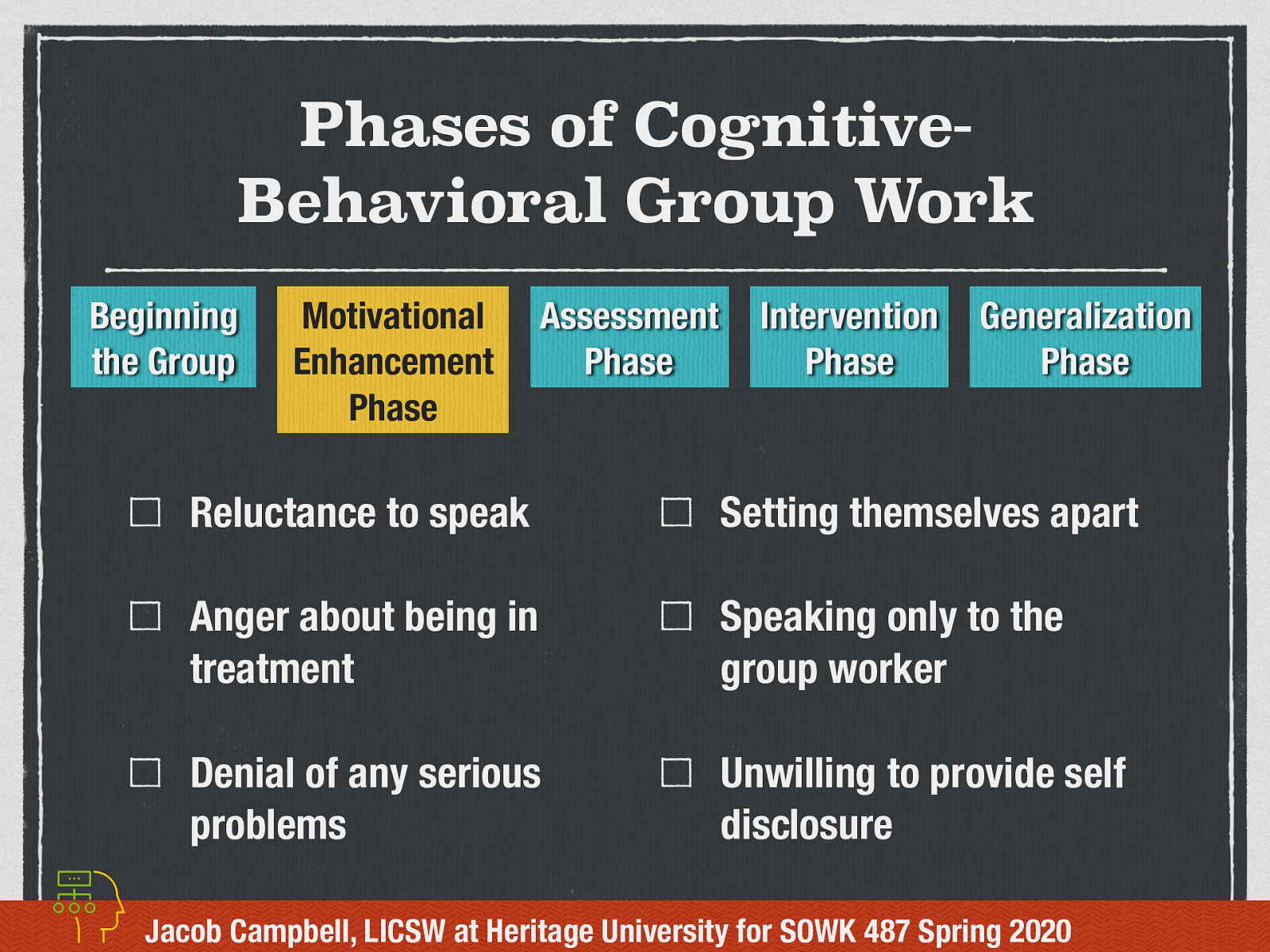 Phases of Cognitive-Behavioral Group Work

Beginning the Group

Motivational Enhancement Phase

Assessment Phase

Intervention Phase

Generalization Phase

☐ Reluctance to speak

☐ Anger about being in treatment

☐ Denial of any serious problems

☐ Setting themselves apart

☐ Speaking only to the group worker

☐ Unwilling to provide self disclosure

Jacob Campbell, LICSW at Heritage University for SOWK 487 Spring 2020